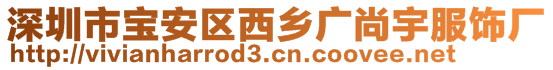 深圳市宝安区西乡广尚宇服饰厂
http://vivianharrod3.cn.coovee.net